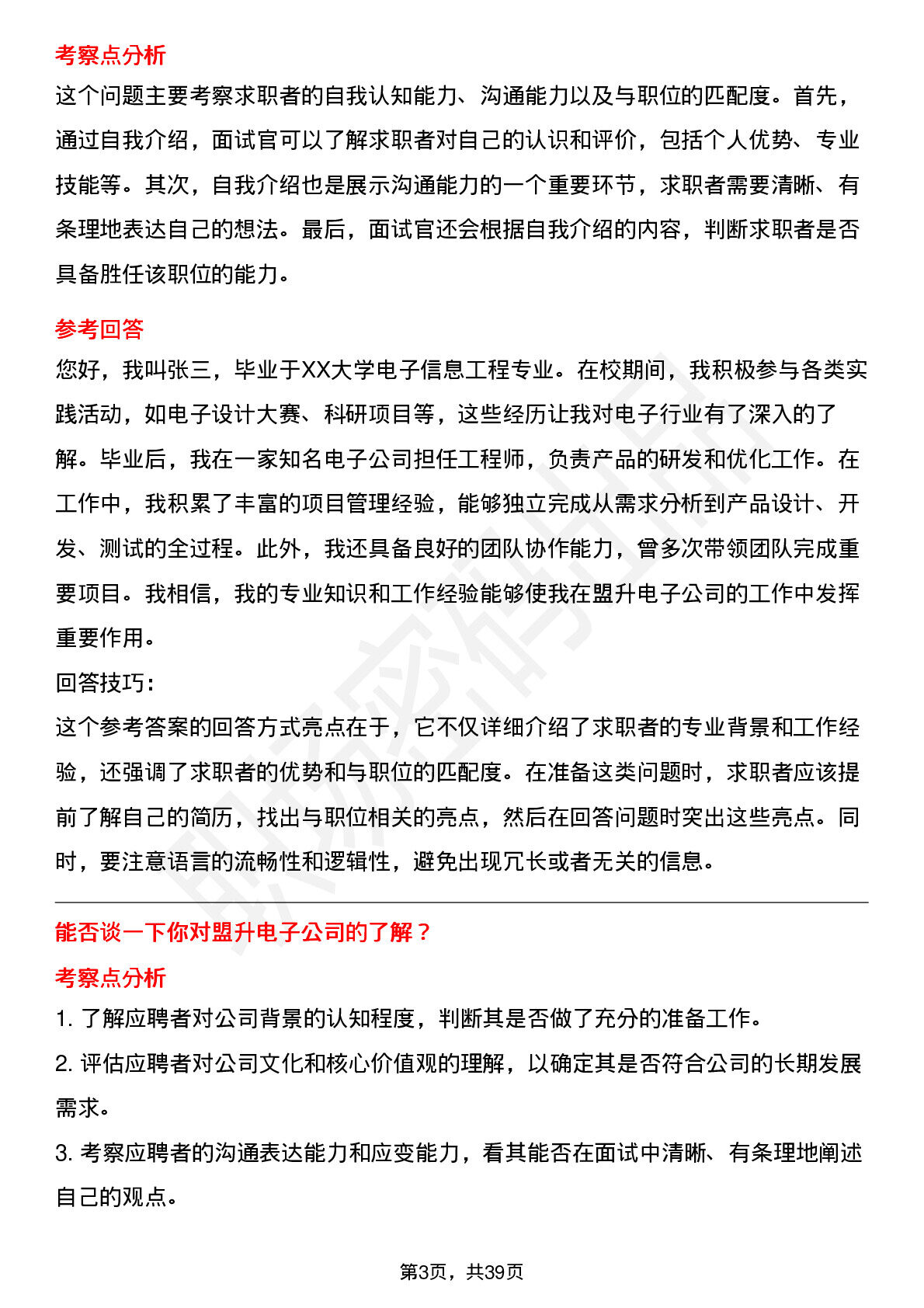 考察点分析

这个问题主要考察求职者的自我认知能力、沟通能力以及与职位的匹配度。首先，通过自我介绍，面试官可以了解求职者对自己的认识和评价，包括个人优势、专业技能等。其次，自我介绍也是展示沟通能力的一个重要环节，求职者需要清晰、有条理地表达自己的想法。最后，面试官还会根据自我介绍的内容，判断求职者是否具备胜任该职位的能力。

参考回答

您好，我叫张三，毕业于XX大学电子信息工程专业。在校期间，我积极参与各类实践活动，如电子设计大赛、科研项目等，这些经历让我对电子行业有了深入的了解。毕业后，我在一家知名电子公司担任工程师，负责产品的研发和优化工作。在工作中，我积累了丰富的项目管理经验，能够独立完成从需求分析到产品设计、开发、测试的全过程。此外，我还具备良好的团队协作能力，曾多次带领团队完成重要项目。我相信，我的专业知识和工作经验能够使我在盟升电子公司的工作中发挥重要作用。

回答技巧：

这个参考答案的回答方式亮点在于，它不仅详细介绍了求职者的专业背景和工作经验，还强调了求职者的优势和与职位的匹配度。在准备这类问题时，求职者应该提前了解自己的简历，找出与职位相关的亮点，然后在回答问题时突出这些亮点。同时，要注意语言的流畅性和逻辑性，避免出现冗长或者无关的信息。

能否谈一下你对盟升电子公司的了解？

考察点分析

1.了解应聘者对公司背景的认知程度，判断其是否做了充分的准备工作。

2.评估应聘者对公司文化和核心价值观的理解，以确定其是否符合公司的长期发展需求。

3.考察应聘者的沟通表达能力和应变能力，看其能否在面试中清晰、有条理地阐述自己的观点。

第3页，共39页

职场密码